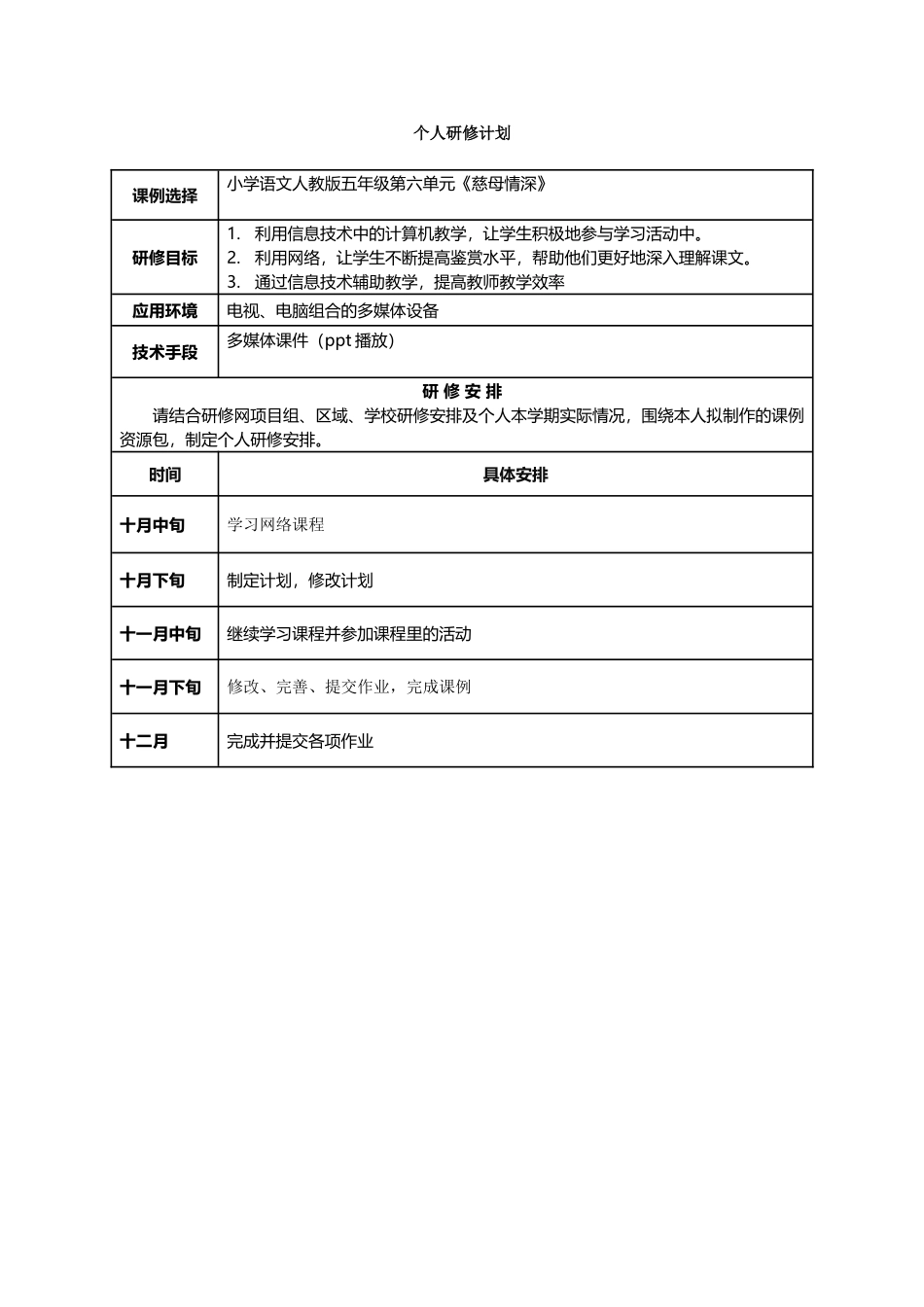 个人研修计划

| 课例选择 | 小学语文人教版五年级第六单元《慈母情深》 |
|---|---|
| 研修目标 | 1. 利用信息技术中的计算机教学，让学生积极地参与学习活动中。 2. 利用网络，让学生不断提高鉴赏水平，帮助他们更好地深入理解课文。 3. 通过信息技术辅助教学，提高教师教学效率 |
| 应用环境 | 电视、电脑组合的多媒体设备 |
| 技术手段 | 多媒体课件（ppt播放） |
| 研修安排 请结合研修网项目组、区域、学校研修安排及个人本学期实际情况，围绕本人拟制作的课例资源包，制定个人研修安排。 | |
| 时间 | 具体安排 |
| 十月中旬 | 学习网络课程 |
| 十月下旬 | 制定计划，修改计划 |
| 十一月中旬 | 继续学习课程并参加课程里的活动 |
| 十一月下旬 | 修改、完善、提交作业，完成课例 |
| 十二月 | 完成并提交各项作业 |